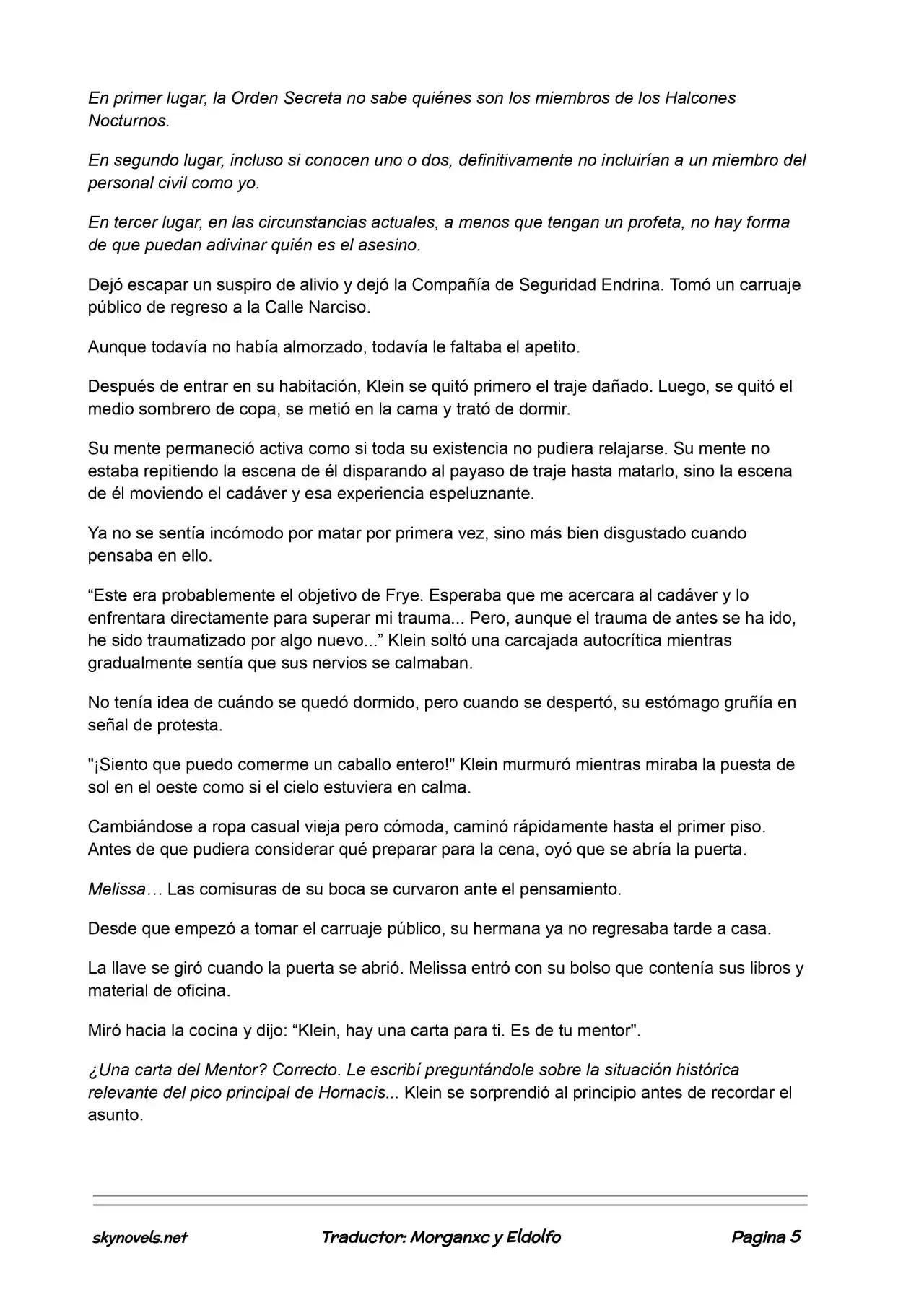 En primer lugar, la Orden Secreta no sabe quiénes son los miembros de los Halcones Nocturnos.

En segundo lugar, incluso si conocen uno o dos, definitivamente no incluirían a un miembro del personal civil como yo.

En tercer lugar, en las circunstancias actuales, a menos que tengan un profeta, no hay forma de que puedan adivinar quién es el asesino.

Dejó escapar un suspiro de alivio y dejó la Compañía de Seguridad Endrina. Tomó un carruaje público de regreso a la Calle Narciso.

Aunque todavía no había almorzado, todavía le faltaba el apetito.

Después de entrar en su habitación, Klein se quitó primero el traje dañado. Luego, se quitó el medio sombrero de copa, se metió en la cama y trató de dormir.

Su mente permaneció activa como si toda su existencia no pudiera relajarse. Su mente no estaba repitiendo la escena de él disparando al payaso de traje hasta matarlo, sino la escena de él moviendo el cadáver y esa experiencia espeluznante.

Ya no se sentía incómodo por matar por primera vez, sino más bien disgustado cuando pensaba en ello.

“Este era probablemente el objetivo de Frye. Esperaba que me acercara al cadáver y lo enfrentara directamente para superar mi trauma... Pero, aunque el trauma de antes se ha ido, he sido traumatizado por algo nuevo...” Klein soltó una carcajada autocrítica mientras gradualmente sentía que sus nervios se calmaban.

No tenía idea de cuándo se quedó dormido, pero cuando se despertó, su estómago gruñía en señal de protesta.

"¡Siento que puedo comerme un caballo entero!" Klein murmuró mientras miraba la puesta de sol en el oeste como si el cielo estuviera en calma.

Cambiándose a ropa casual vieja pero cómoda, caminó rápidamente hasta el primer piso. Antes de que pudiera considerar qué preparar para la cena, oyó que se abría la puerta.

Melissa… Las comisuras de su boca se curvaron ante el pensamiento.

Desde que empezó a tomar el carruaje público, su hermana ya no regresaba tarde a casa.

La llave se giró cuando la puerta se abrió. Melissa entró con su bolso que contenía sus libros y material de oficina.

Miró hacia la cocina y dijo: “Klein, hay una carta para ti. Es de tu mentor".

¿Una carta del Mentor? Correcto. Le escribí preguntándole sobre la situación histórica relevante del pico principal de Hornacis... Klein se sorprendió al principio antes de recordar el asunto.

skynovels.net Traductor: Morganxc y Eldolfo Pagina 5